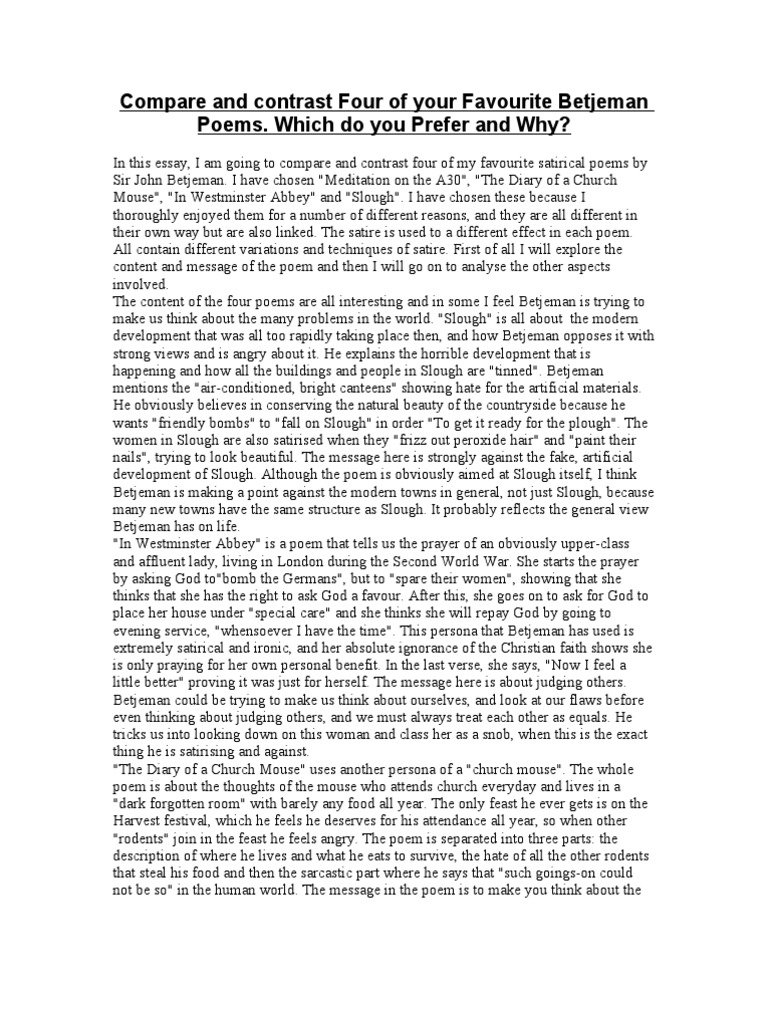 Compare and contrast Four of your Favourite Betjeman Poems. Which do you Prefer and Why?

In this essay, I am going to compare and contrast four of my favourite satirical poems by Sir John Betjeman. I have chosen "Meditation on the A30", "The Diary of a Church Mouse", "In Westminster Abbey" and "Slough". I have chosen these because I thoroughly enjoyed them for a number of different reasons, and they are all different in their own way but are also linked. The satire is used to a different effect in each poem. All contain different variations and techniques of satire. First of all I will explore the content and message of the poem and then I will go on to analyse the other aspects involved.
The content of the four poems are all interesting and in some I feel Betjeman is trying to make us think about the many problems in the world. "Slough" is all about the modern development that was all too rapidly taking place then, and how Betjeman opposes it with strong views and is angry about it. He explains the horrible development that is happening and how all the buildings and people in Slough are "tinned". Betjeman mentions the "air-conditioned, bright canteens" showing hate for the artificial materials. He obviously believes in conserving the natural beauty of the countryside because he wants "friendly bombs" to "fall on Slough" in order "To get it ready for the plough". The women in Slough are also satirised when they "frizz out peroxide hair" and "paint their nails", trying to look beautiful. The message here is strongly against the fake, artificial development of Slough. Although the poem is obviously aimed at Slough itself, I think Betjeman is making a point against the modern towns in general, not just Slough, because many new towns have the same structure as Slough. It probably reflects the general view Betjeman has on life.
"In Westminster Abbey" is a poem that tells us the prayer of an obviously upper-class and affluent lady, living in London during the Second World War. She starts the prayer by asking God to"bomb the Germans", but to "spare their women", showing that she thinks that she has the right to ask God a favour. After this, she goes on to ask for God to place her house under "special care" and she thinks she will repay God by going to evening service, "whensoever I have the time". This persona that Betjeman has used is extremely satirical and ironic, and her absolute ignorance of the Christian faith shows she is only praying for her own personal benefit. In the last verse, she says, "Now I feel a little better" proving it was just for herself. The message here is about judging others. Betjeman could be trying to make us think about ourselves, and look at our flaws before even thinking about judging others, and we must always treat each other as equals. He tricks us into looking down on this woman and class her as a snob, when this is the exact thing he is satirising and against.
"The Diary of a Church Mouse" uses another persona of a "church mouse". The whole poem is about the thoughts of the mouse who attends church everyday and lives in a "dark forgotten room" with barely any food all year. The only feast he ever gets is on the Harvest festival, which he feels he deserves for his attendance all year, so when other "rodents" join in the feast he feels angry. The poem is separated into three parts: the description of where he lives and what he eats to survive, the hate of all the other rodents that steal his food and then the sarcastic part where he says that "such goings-on could not be so" in the human world. The message in the poem is to make you think about the